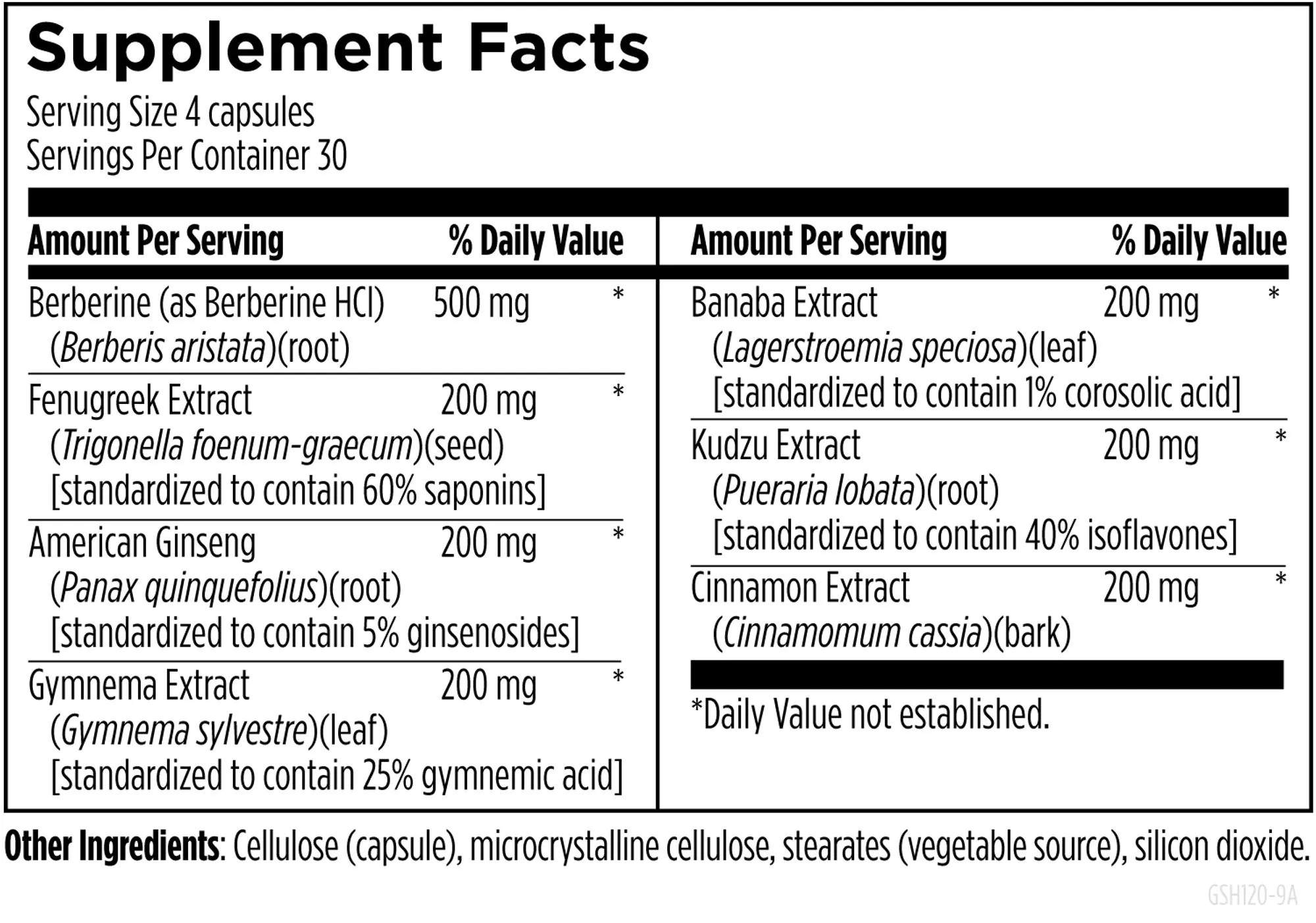 Supplement Facts
Serving Size 4 capsules
Servings Per Container 30

| Amount Per Serving | | % Daily Value |
|---|---|---|
| Berberine (as Berberine HCl) (Berberis aristata)(root) | 500 mg | * |
| Fenugreek Extract (Trigonella foenum-graecum)(seed) [standardized to contain 60% saponins] | 200 mg | * |
| American Ginseng (Panax quinquefolius)(root) [standardized to contain 5% ginsenosides] | 200 mg | * |
| Gymnema Extract (Gymnema sylvestre)(leaf) [standardized to contain 25% gymnemic acid] | 200 mg | * |

| Amount Per Serving | | % Daily Value |
|---|---|---|
| Banaba Extract (Lagerstroemia speciosa)(leaf) [standardized to contain 1% corosolic acid] | 200 mg | * |
| Kudzu Extract (Pueraria lobata)(root) [standardized to contain 40% isoflavones] | 200 mg | * |
| Cinnamon Extract (Cinnamomum cassia)(bark) | 200 mg | * |

*Daily Value not established.

Other Ingredients: Cellulose (capsule), microcrystalline cellulose, stearates (vegetable source), silicon dioxide.

GSH120-9A